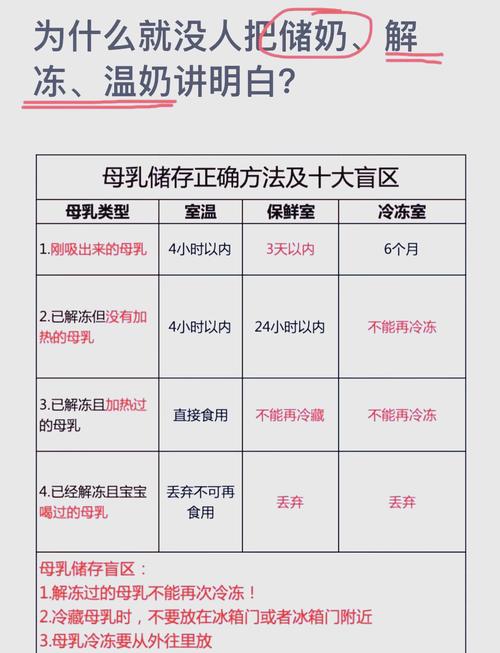 为什么就没人把储奶、解冻、温奶讲明白?

母乳储存正确方法及十大盲区

| 母乳类型 | 室温 | 保鲜室 | 冷冻室 |
|---|---|---|---|
| 1.刚吸出来的母乳 | 4小时以内 | 3天以内 | 6个月 |
| 2.已解冻但没有加热的母乳 | 4小时以内 | 24小时以内 | 不能再冷冻 |
| 3.已解冻且加热过的母乳 | 直接食用 | 不能再冷藏 | 不能再冷冻 |
| 4.已经解冻且宝宝喝过的母乳 | 丢弃不可再食用 | 丢弃 | 丢弃 |

母乳储存盲区:
1.解冻过的母乳不能再次冷冻!
2.冷藏母乳时,不要放在冰箱门或者冰箱门附近
3.母乳冷冻要从外往里放